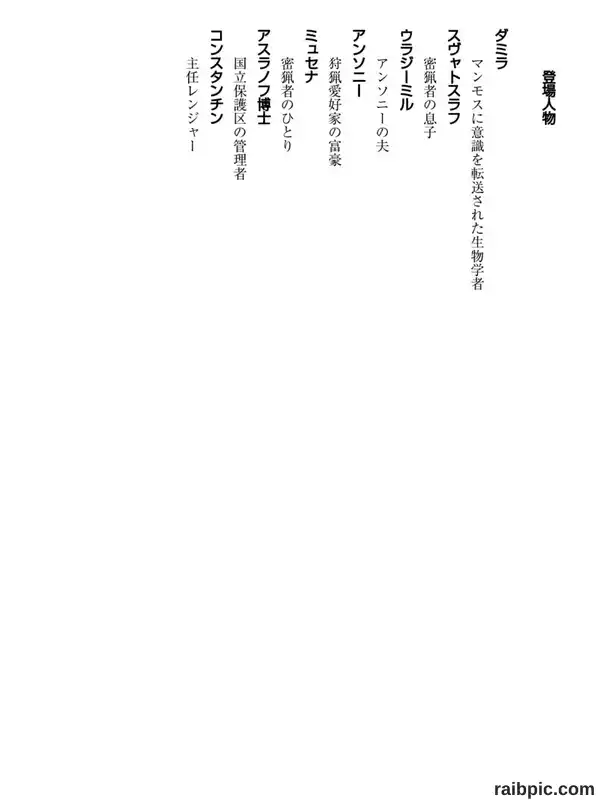 登場人物

ダミラ
マンモスに意識を転送された生物学者

スヴャトスラフ
密猟者の息子

ウラジーミル
アンソニーの夫

アンソニー
狩猟愛好家の富豪

ミュセナ
密猟者のひとり

アスラノフ博士
国立保護区の管理者

コンスタンチン
主任レンジャー

raibpic.com